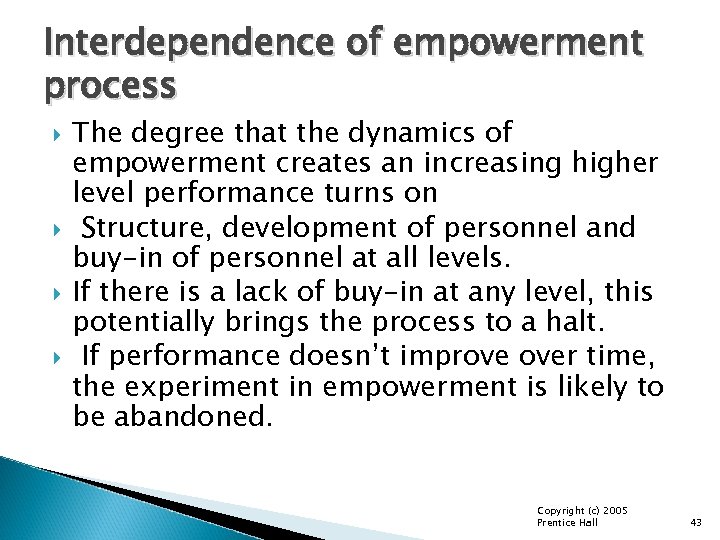 Interdependence of empowerment process

The degree that the dynamics of empowerment creates an increasing higher level performance turns on

Structure, development of personnel and buy-in of personnel at all levels.

If there is a lack of buy-in at any level, this potentially brings the process to a halt.

If performance doesn't improve over time, the experiment in empowerment is likely to be abandoned.

Copyright (c) 2005
Prentice Hall

43